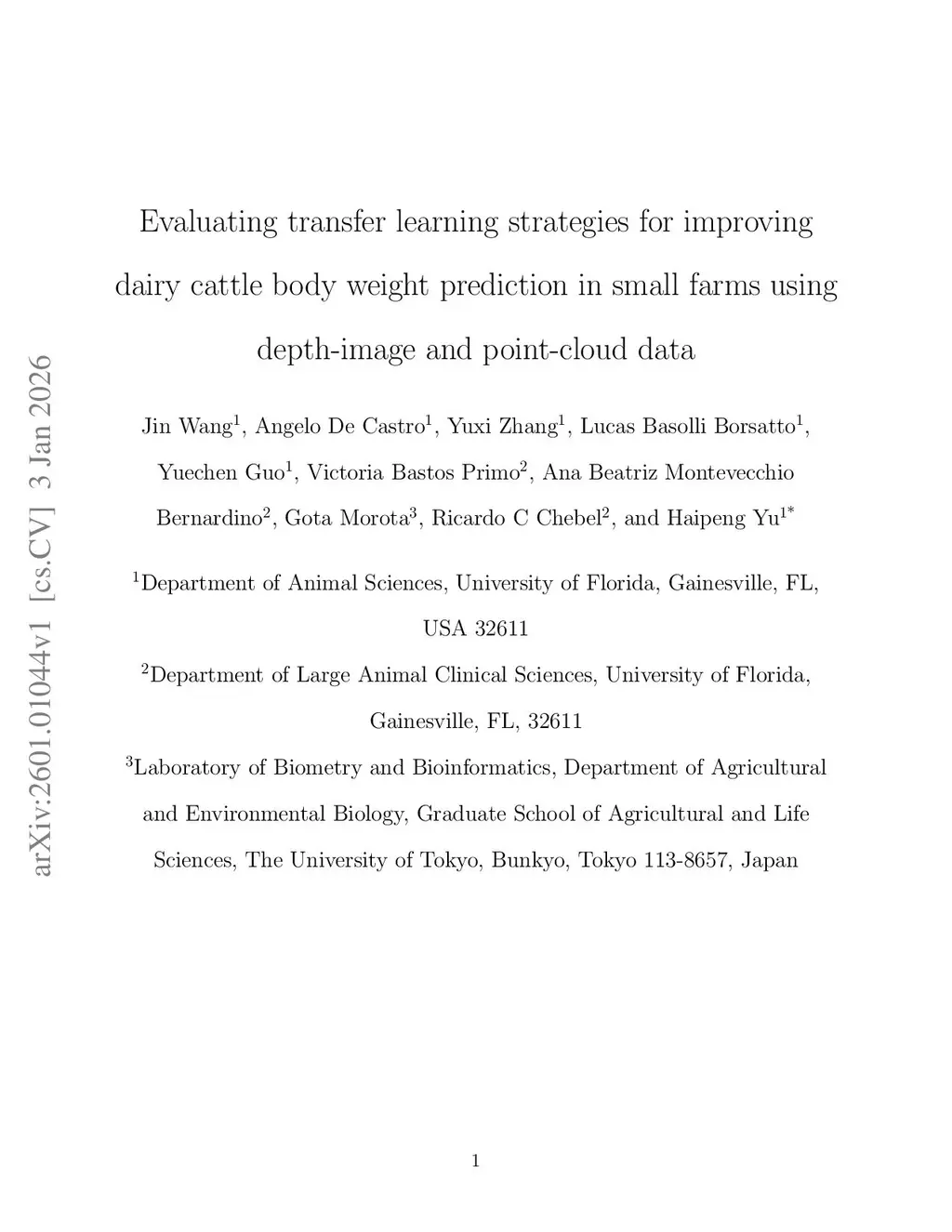 arXiv:2601.01044v1 [cs.CV] 3 Jan 2026

Evaluating transfer learning strategies for improving dairy cattle body weight prediction in small farms using depth-image and point-cloud data

Jin Wang$^1$, Angelo De Castro$^1$, Yuxi Zhang$^1$, Lucas Basolli Borsatto$^1$, Yuechen Guo$^1$, Victoria Bastos Primo$^2$, Ana Beatriz Montevecchio Bernardino$^2$, Gota Morota$^3$, Ricardo C Chebel$^2$, and Haipeng Yu$^{1*}$

$^1$Department of Animal Sciences, University of Florida, Gainesville, FL, USA 32611

$^2$Department of Large Animal Clinical Sciences, University of Florida, Gainesville, FL, 32611

$^3$Laboratory of Biometry and Bioinformatics, Department of Agricultural and Environmental Biology, Graduate School of Agricultural and Life Sciences, The University of Tokyo, Bunkyo, Tokyo 113-8657, Japan

1